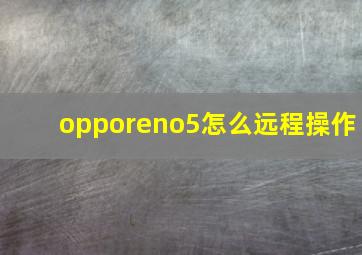 opporeno5怎么远程操作